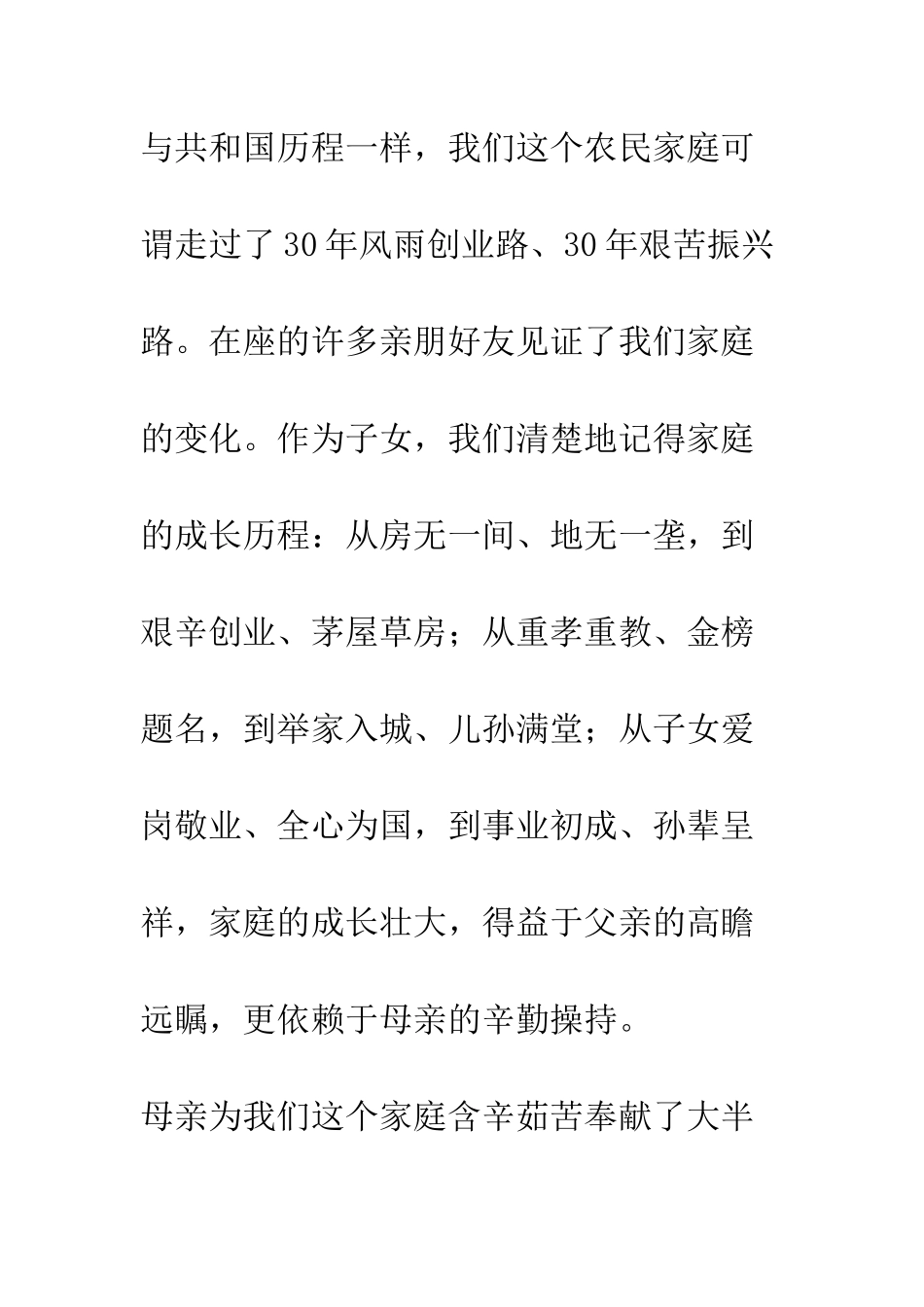 与共和国历程一样，我们这个农民家庭可谓走过了30年风雨创业路、30年艰苦振兴路。在座的许多亲朋好友见证了我们家庭的变化。作为子女，我们清楚地记得家庭的成长历程：从房无一间、地无一垄，到艰辛创业、茅屋草房；从重孝重教、金榜题名，到举家入城、儿孙满堂；从子女爱岗敬业、全心为国，到事业初成、孙辈呈祥，家庭的成长壮大，得益于父亲的高瞻远瞩，更依赖于母亲的辛勤操持。

母亲为我们这个家庭含辛茹苦奉献了大半